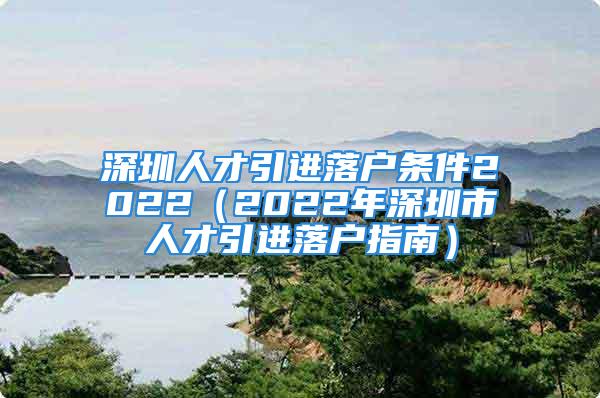 深圳人才引进落户条件2022（2022年深圳市人才引进落户指南）